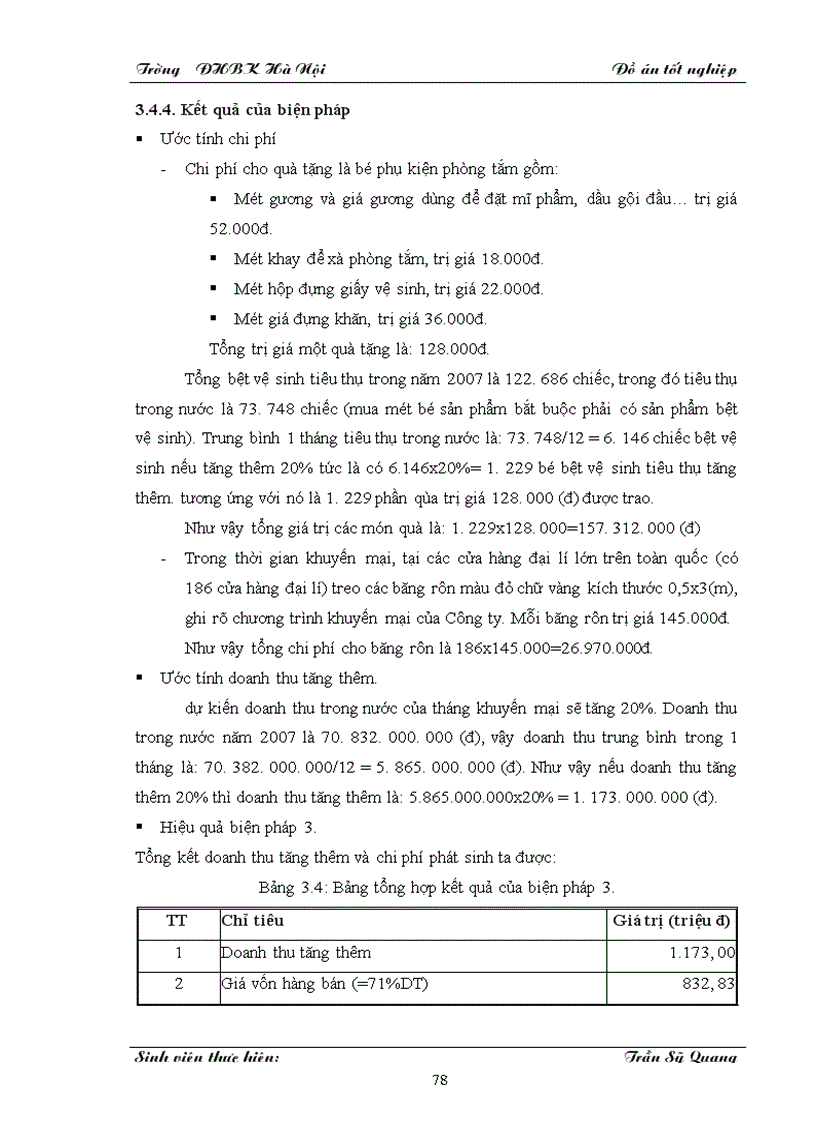 Trờng ĐHBK Hà Nội

Đồ án tốt nghiệp

3.4.4. Kết quả của biện pháp

▪ Ước tính chi phí

- Chi phí cho quà tặng là bé phụ kiện phòng tắm gồm:

▪ Mét gương và giá gương dùng để đặt mĩ phẩm, dầu gội đầu… trị giá 52.000đ.

▪ Mét khay để xà phòng tắm, trị giá 18.000đ.

▪ Mét hộp đựng giấy vệ sinh, trị giá 22.000đ.

▪ Mét giá đựng khăn, trị giá 36.000đ.

Tổng trị giá một quà tặng là: 128.000đ.

Tổng bệt vệ sinh tiêu thụ trong năm 2007 là 122. 686 chiếc, trong đó tiêu thụ trong nước là 73. 748 chiếc (mua mét bé sản phẩm bắt buộc phải có sản phẩm bệt vệ sinh). Trung bình 1 tháng tiêu thụ trong nước là: 73. 748/12 = 6. 146 chiếc bệt vệ sinh nếu tăng thêm 20% tức là có 6.146x20%= 1. 229 bé bệt vệ sinh tiêu thụ tăng thêm. tương ứng với nó là 1. 229 phần qùa trị giá 128. 000 (đ) được trao.

Như vậy tổng giá trị các món quà là: 1. 229x128. 000=157. 312. 000 (đ)

- Trong thời gian khuyến mại, tại các cửa hàng đại lí lớn trên toàn quốc (có 186 cửa hàng đại lí) treo các băng rôn màu đỏ chữ vàng kích thước 0,5x3(m), ghi rõ chương trình khuyến mại của Công ty. Mỗi băng rôn trị giá 145.000đ.

Như vậy tổng chi phí cho băng rôn là 186x145.000=26.970.000đ.

▪ Ước tính doanh thu tăng thêm.

dự kiến doanh thu trong nước của tháng khuyến mại sẽ tăng 20%. Doanh thu trong nước năm 2007 là 70. 832. 000. 000 (đ), vậy doanh thu trung bình trong 1 tháng là: 70. 382. 000. 000/12 = 5. 865. 000. 000 (đ). Như vậy nếu doanh thu tăng thêm 20% thì doanh thu tăng thêm là: 5.865.000.000x20% = 1. 173. 000. 000 (đ).

▪ Hiệu quả biện pháp 3.

Tổng kết doanh thu tăng thêm và chi phí phát sinh ta được:

Bảng 3.4: Bảng tổng hợp kết quả của biện pháp 3.

| TT | Chỉ tiêu | Giá trị (triệu đ) |
|---|---|---|
| 1 | Doanh thu tăng thêm | 1.173,00 |
| 2 | Giá vốn hàng bán (=71%DT) | 832,83 |

Sinh viên thực hiện:

Trần Sỹ Quang

78